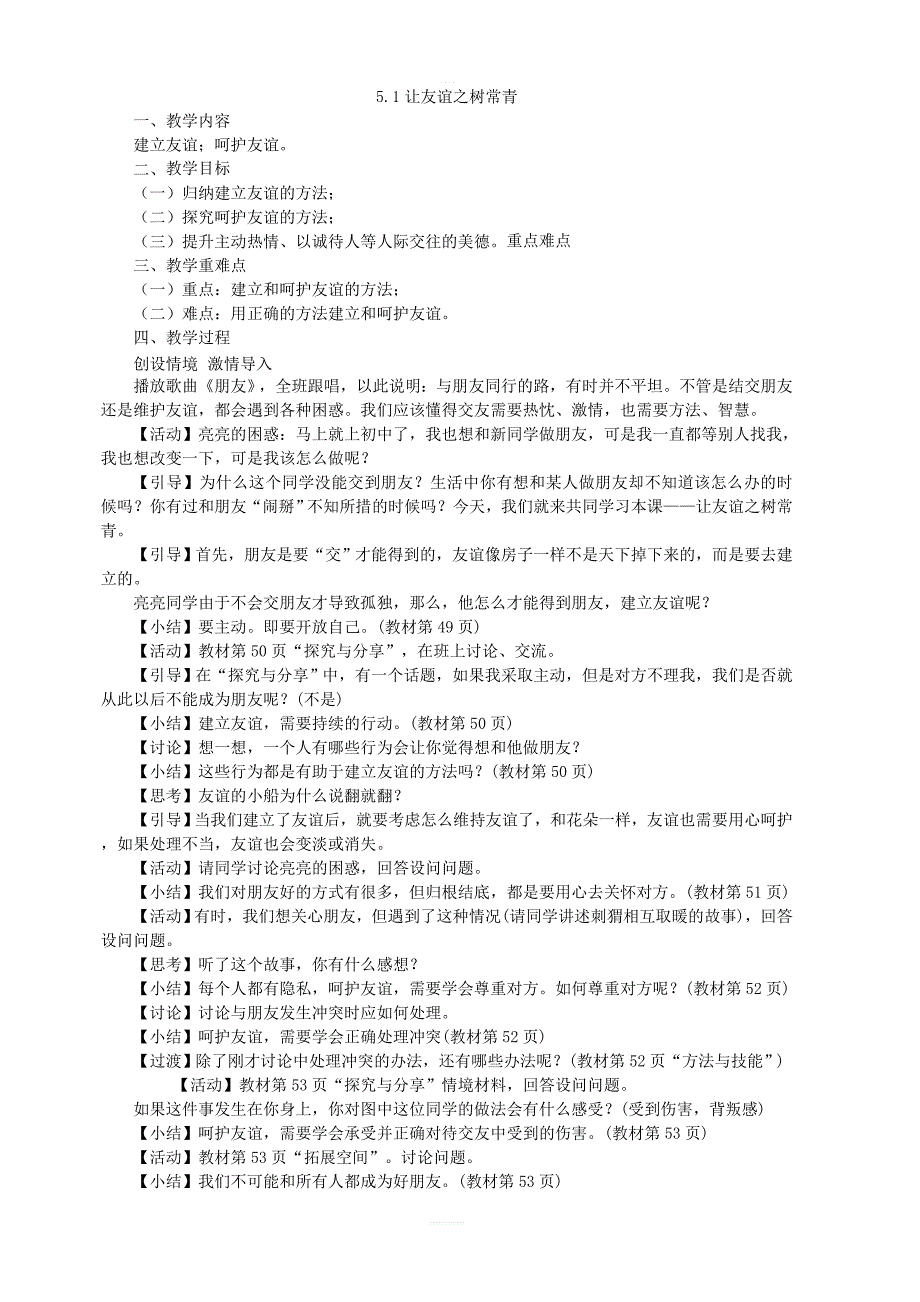 5.1 让友谊之树常青

一、教学内容

建立友谊；呵护友谊。

二、教学目标

（一）归纳建立友谊的方法；

（二）探究呵护友谊的方法；

（三）提升主动热情、以诚待人等人际交往的美德。重点难点

三、教学重难点

（一）重点：建立和呵护友谊的方法；

（二）难点：用正确的方法建立和呵护友谊。

四、教学过程

创设情境 激情导入

播放歌曲《朋友》，全班跟唱，以此说明：与朋友同行的路，有时并不平坦。不管是结交朋友还是维护友谊，都会遇到各种困惑。我们应该懂得交友需要热忱、激情，也需要方法、智慧。

【活动】亮亮的困惑：马上就上初中了，我也想和新同学做朋友，可是我一直都等别人找我，我也想改变一下，可是我该怎么做呢？

【引导】为什么这个同学没能交到朋友？生活中你有想和某人做朋友却不知道该怎么办的时候吗？你有过和朋友“闹掰”不知所措的时候吗？今天，我们就来共同学习本课——让友谊之树常青。

【引导】首先，朋友是要“交”才能得到的，友谊像房子一样不是天下掉下来的，而是要去建立的。

亮亮同学由于不会交朋友才导致孤独，那么，他怎么才能得到朋友，建立友谊呢？

【小结】要主动。即要开放自己。(教材第 49 页)

【活动】教材第 50 页“探究与分享”，在班上讨论、交流。

【引导】在“探究与分享”中，有一个话题，如果我采取主动，但是对方不理我，我们是否就从此以后不能成为朋友呢？(不是)

【小结】建立友谊，需要持续的行动。(教材第 50 页)

【讨论】想一想，一个人有哪些行为会让你觉得想和他做朋友？

【小结】这些行为都是有助于建立友谊的方法吗？(教材第 50 页)

【思考】友谊的小船为什么说翻就翻？

【引导】当我们建立了友谊后，就要考虑怎么维持友谊了，和花朵一样，友谊也需要用心呵护，如果处理不当，友谊也会变淡或消失。

【活动】请同学讨论亮亮的困惑，回答设问问题。

【小结】我们对朋友好的方式有很多，但归根结底，都是要用心去关怀对方。(教材第 51 页)

【活动】有时，我们想关心朋友，但遇到了这种情况(请同学讲述刺猬相互取暖的故事)，回答设问问题。

【思考】听了这个故事，你有什么感想？

【小结】每个人都有隐私，呵护友谊，需要学会尊重对方。如何尊重对方呢？(教材第 52 页)

【讨论】讨论与朋友发生冲突时应如何处理。

【小结】呵护友谊，需要学会正确处理冲突(教材第 52 页)

【过渡】除了刚才讨论中处理冲突的办法，还有哪些办法呢？(教材第 52 页“方法与技能”)

【活动】教材第 53 页“探究与分享”情境材料，回答设问问题。

如果这件事发生在你身上，你对图中这位同学的做法会有什么感受？(受到伤害，背叛感)

【小结】呵护友谊，需要学会承受并正确对待交友中受到的伤害。(教材第 53 页)

【活动】教材第 53 页“拓展空间”。讨论问题。

【小结】我们不可能和所有人都成为好朋友。(教材第 53 页)